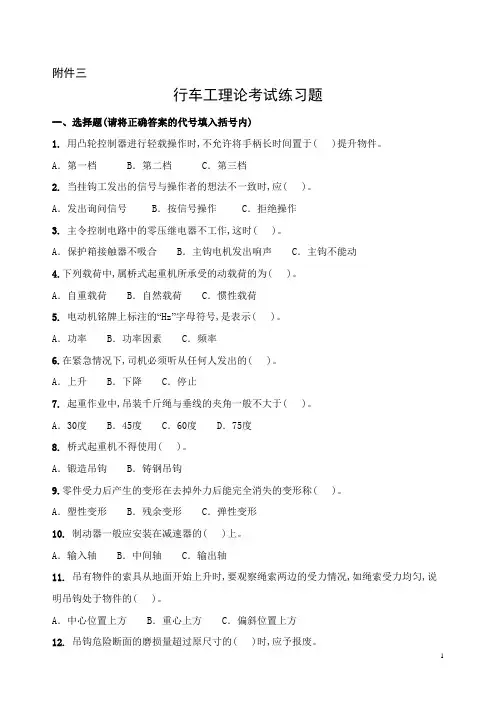 附件三

行车工理论考试练习题

一、选择题(请将正确答案的代号填入括号内)

1. 用凸轮控制器进行轻载操作时,不允许将手柄长时间置于(　)提升物件。

A. 第一档　　B. 第二档　　C. 第三档

2. 当挂钩工发出的信号与操作者的想法不一致时,应(　)。

A. 发出询问信号　　B. 按信号操作　　C. 拒绝操作

3. 主令控制电路中的零压继电器不工作,这时(　)。

A. 保护箱接触器不吸合　　B. 主钩电机发出响声　　C. 主钩不能动

4. 下列载荷中,属桥式起重机所承受的动载荷的为(　)。

A. 自重载荷　　B. 自然载荷　　C. 惯性载荷

5. 电动机铭牌上标注的“Hz”字母符号,是表示(　)。

A. 功率　　B. 功率因素　　C. 频率

6. 在紧急情况下,司机必须听从任何人发出的(　)。

A. 上升　　B. 下降　　C. 停止

7. 起重作业中,吊装千斤绳与垂线的夹角一般不大于(　)。

A. 30度　　B. 45度　　C. 60度　　D. 75度

8. 桥式起重机不得使用(　)。

A. 锻造吊钩　　B. 铸钢吊钩

9. 零件受力后产生的变形在去掉外力后能完全消失的变形称(　)。

A. 塑性变形　　B. 残余变形　　C. 弹性变形

10. 制动器一般应安装在减速器的(　)上。

A. 输入轴　　B. 中间轴　　C. 输出轴

11. 吊有物件的索具从地面开始上升时,要观察绳索两边的受力情况,如绳索受力均匀,说明吊钩处于物件的(　)。

A. 中心位置上方　　B. 重心上方　　C. 偏斜位置上方

12. 吊钩危险断面的磨损量超过原尺寸的(　)时,应予报废。

1